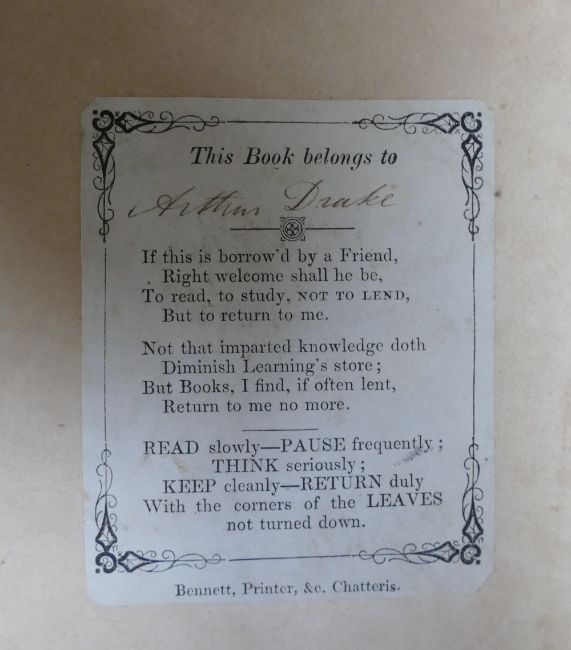 This Book belongs to

Arthur Drake

If this is borrow'd by a Friend,
Right welcome shall he be,
To read, to study, NOT TO LEND,
But to return to me.

Not that imparted knowledge doth
Diminish Learning's store;
But Books, I find, if often lent,
Return to me no more.

READ slowly—PAUSE frequently;
THINK seriously;
KEEP cleanly—RETURN duly
With the corners of the LEAVES
not turned down.

Bennett, Printer, &c. Chatteris.